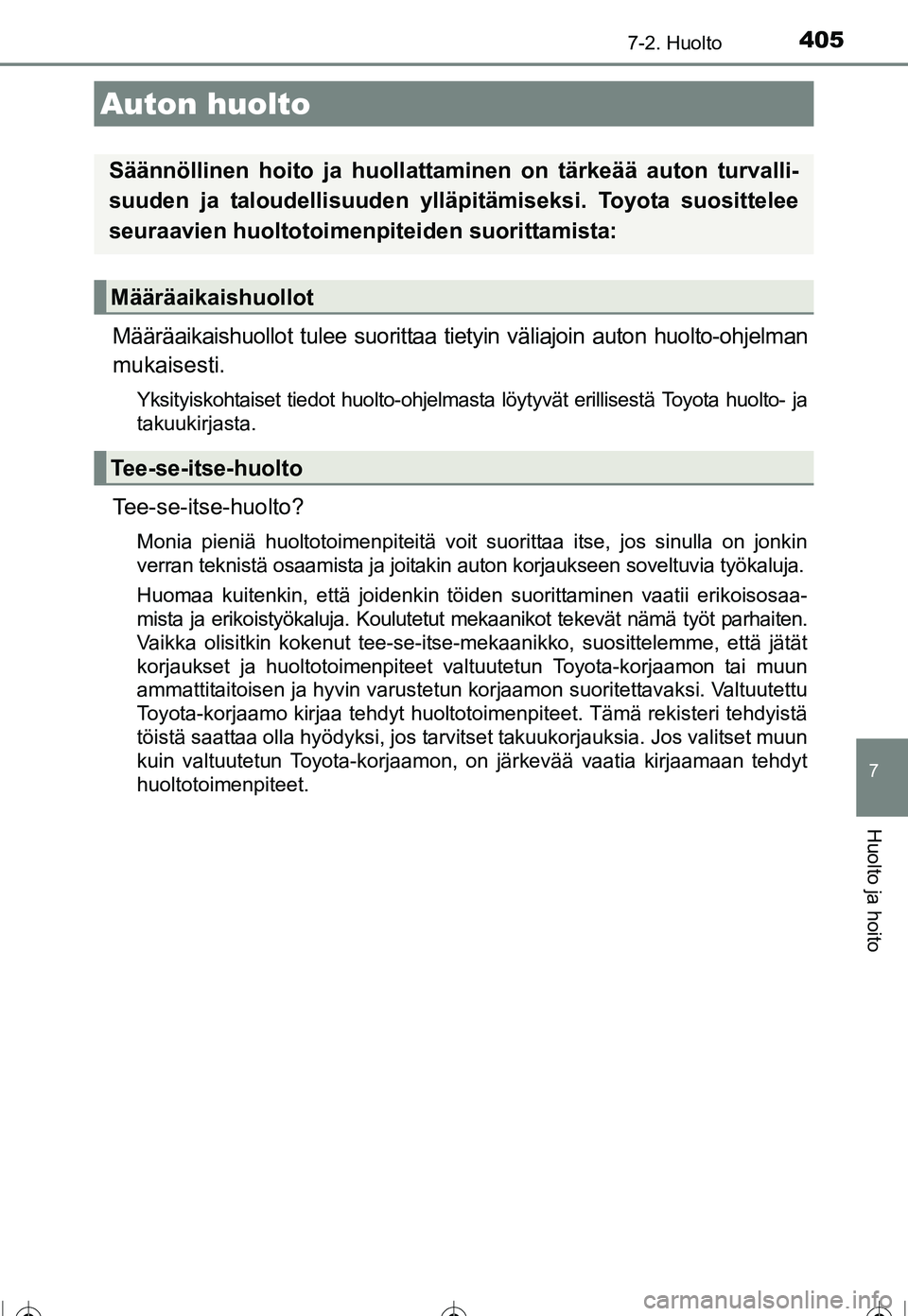 7-2. Huolto
405

Auton huolto

Säännöllinen hoito ja huollattaminen on tärkeää auton turvallisuuden ja taloudellisuuden ylläpitämiseksi. Toyota suosittelee seuraavien huoltotoimenpiteiden suorittamista:

Määräaikaishuollot

Määräaikaishuollot tulee suorittaa tietyin väliajoin auton huolto-ohjelman mukaisesti.

Yksityiskohtaiset tiedot huolto-ohjelmasta löytyvät erillisestä Toyota huolto- ja takuukirjasta.

Tee-se-itse-huolto

Tee-se-itse-huolto?

Monia pieniä huoltotoimenpiteitä voit suorittaa itse, jos sinulla on jonkin verran teknistä osaamista ja joitakin auton korjaukseen soveltuvia työkaluja.

Huomaa kuitenkin, että joidenkin töiden suorittaminen vaatii erikoisosaamista ja erikoistyökaluja. Koulutetut mekaanikot tekevät nämä työt parhaiten. Vaikka olisitkin kokenut tee-se-itse-mekaanikko, suosittelemme, että jätät korjaukset ja huoltotoimenpiteet valtuutetun Toyota-korjaamon tai muun ammattitaitoisen ja hyvin varustetun korjaamon suoritettavaksi. Valtuutettu Toyota-korjaamo kirjaa tehdyt huoltotoimenpiteet. Tämä rekisteri tehdyistä töistä saattaa olla hyödyksi, jos tarvitset takuukorjauksia. Jos valitset muun kuin valtuutetun Toyota-korjaamon, on järkevää vaatia kirjaamaan tehdyt huoltotoimenpiteet.

7

Huolto ja hoito

carmanualsonline.info